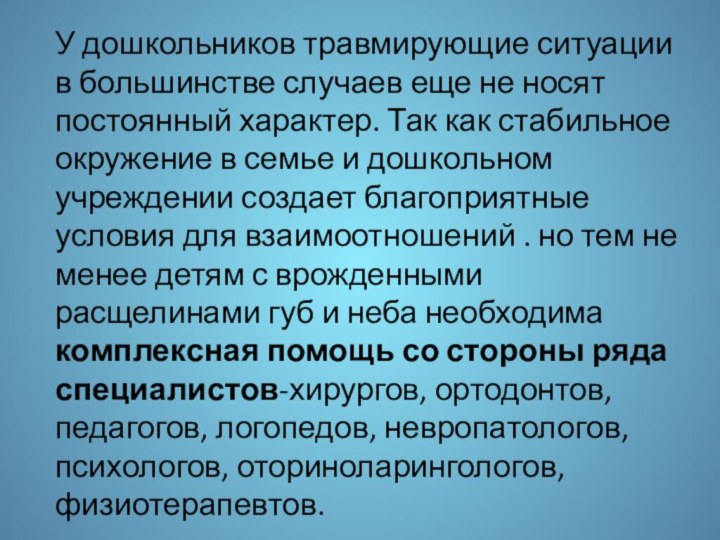 У дошкольников травмирующие ситуации в большинстве случаев еще не носят постоянный характер. Так как стабильное окружение в семье и дошкольном учреждении создает благоприятные условия для взаимоотношений . но тем не менее детям с врожденными расщелинами губ и неба необходима комплексная помощь со стороны ряда специалистов-хирургов, ортодонтов, педагогов, логопедов, невропатологов, психологов, оториноларингологов, физиотерапевтов.